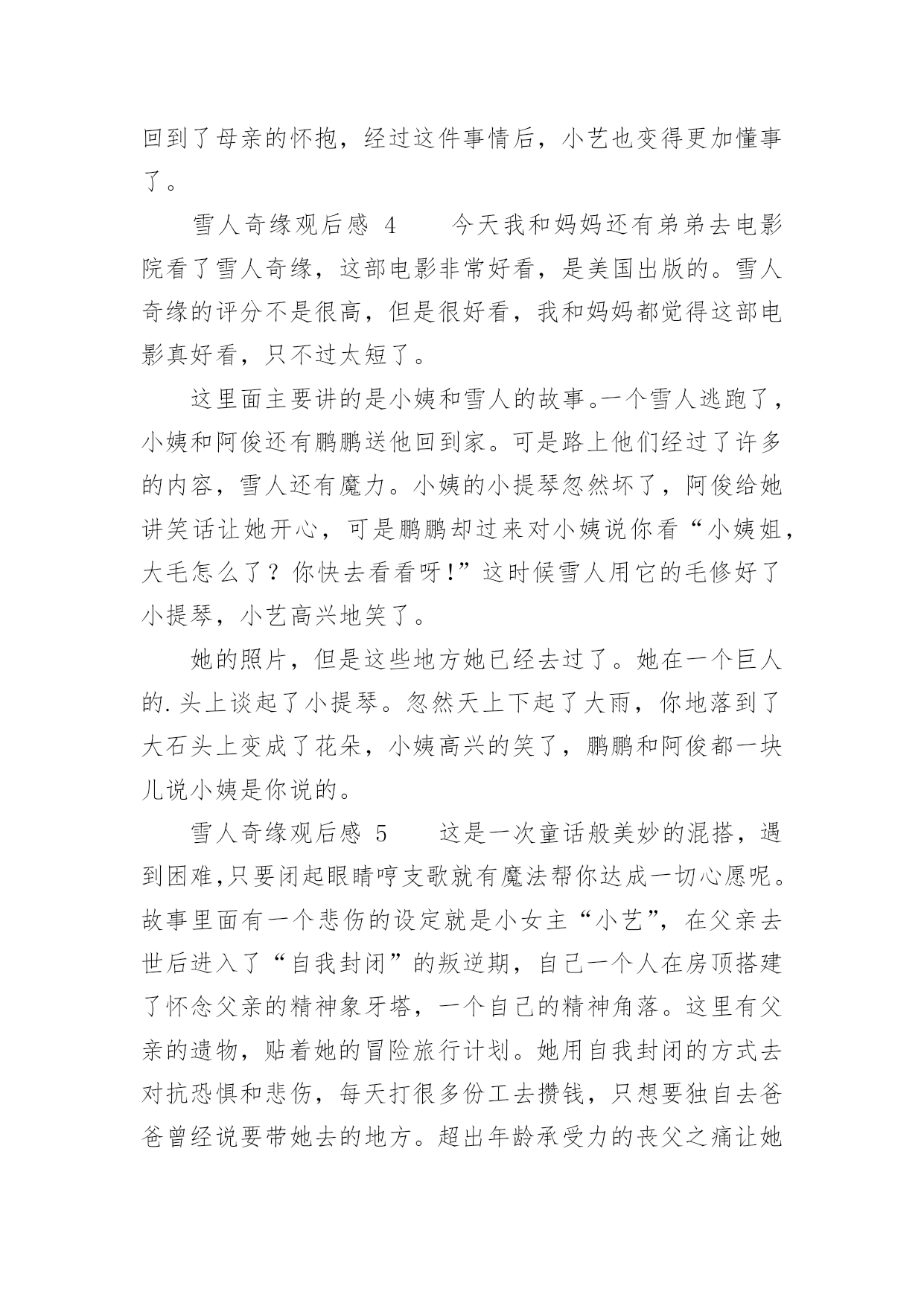 回到了母亲的怀抱，经过这件事情后，小艺也变得更加懂事了。

雪人奇缘观后感 4　　今天我和妈妈还有弟弟去电影院看了雪人奇缘，这部电影非常好看，是美国出版的。雪人奇缘的评分不是很高，但是很好看，我和妈妈都觉得这部电影真好看，只不过太短了。

这里面主要讲的是小姨和雪人的故事。一个雪人逃跑了，小姨和阿俊还有鹏鹏送他回到家。可是路上他们经过了许多的内容，雪人还有魔力。小姨的小提琴忽然坏了，阿俊给她讲笑话让她开心，可是鹏鹏却过来对小姨说你看“小姨姐，大毛怎么了？你快去看看呀!”这时候雪人用它的毛修好了小提琴，小艺高兴地笑了。

她的照片，但是这些地方她已经去过了。她在一个巨人的.头上谈起了小提琴。忽然天上下起了大雨，你地落到了大石头上变成了花朵，小姨高兴的笑了，鹏鹏和阿俊都一块儿说小姨是你说的。

雪人奇缘观后感 5　　这是一次童话般美妙的混搭，遇到困难,只要闭起眼睛哼支歌就有魔法帮你达成一切心愿呢。故事里面有一个悲伤的设定就是小女主“小艺”，在父亲去世后进入了“自我封闭”的叛逆期，自己一个人在房顶搭建了怀念父亲的精神象牙塔，一个自己的精神角落。这里有父亲的遗物，贴着她的冒险旅行计划。她用自我封闭的方式去对抗恐惧和悲伤，每天打很多份工去攒钱，只想要独自去爸爸曾经说要带她去的地方。超出年龄承受力的丧父之痛让她